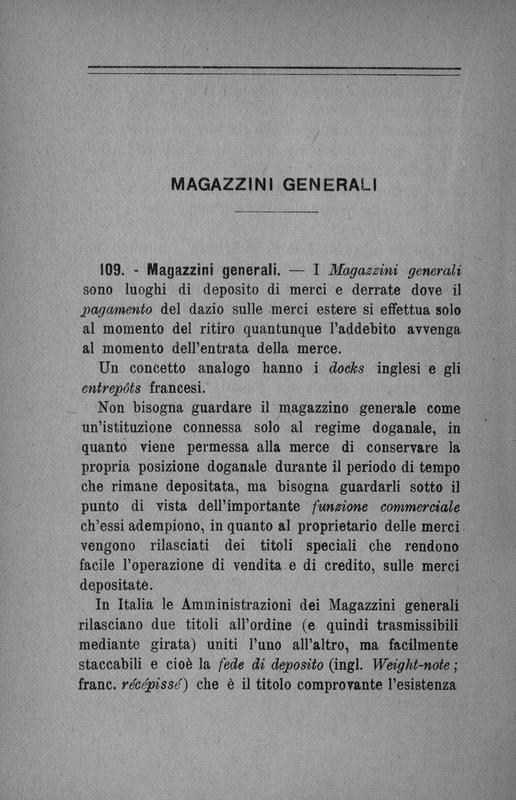 MAGAZZINI GENERALI

109. - Magazzini generali. — I Magazzini generali sono luoghi di deposito di merci e derrate dove il pagamento del dazio sulle merci estere si effettua solo al momento del ritiro quantunque l'addebito avvenga al momento dell'entrata della merce.

Un concetto analogo hanno i docks inglesi e gli entrepôts francesi.

Non bisogna guardare il magazzino generale come un'istituzione connessa solo al regime doganale, in quanto viene permessa alla merce di conservare la propria posizione doganale durante il periodo di tempo che rimane depositata, ma bisogna guardarli sotto il punto di vista dell'importante funzione commerciale ch'essi adempiono, in quanto al proprietario delle merci vengono rilasciati dei titoli speciali che rendono facile l'operazione di vendita e di credito, sulle merci depositate.

In Italia le Amministrazioni dei Magazzini generali rilasciano due titoli all'ordine (e quindi trasmissibili mediante girata) uniti l'uno all'altro, ma facilmente staccabili e cioè la fede di deposito (ingl. Weight-note; franc. récépissé) che è il titolo comprovante l'esistenza